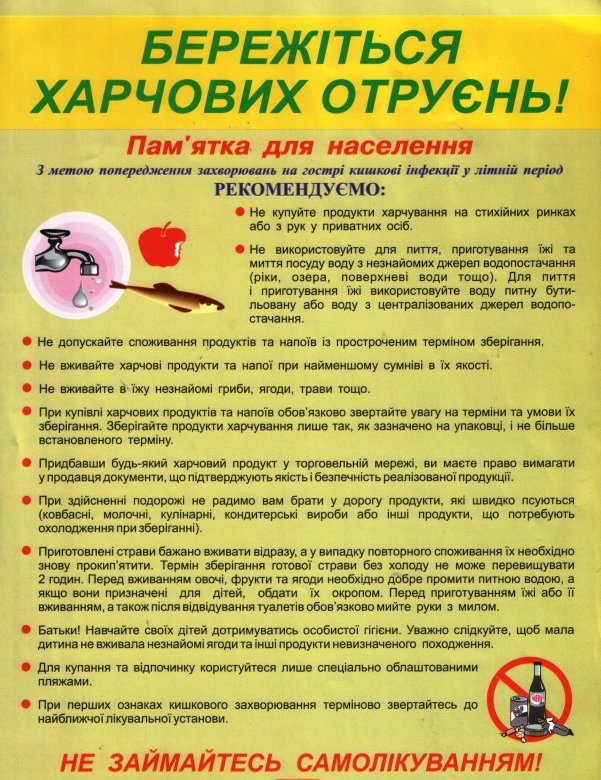 БЕРЕЖІТЬСЯ ХАРЧОВИХ ОТРУЄНЬ!

Пам'ятка для населення

З метою попередження захворювань на гострі кишкові інфекції у літній період

РЕКОМЕНДУЄМО:

• Не купуйте продукти харчування на стихійних ринках або з рук у приватних осіб.

• Не використовуйте для пиття, приготування їжі та миття посуду воду з незнайомих джерел водопостачання (ріки, озера, поверхневі води тощо). Для пиття і приготування їжі використовуйте воду питну бутильовану або воду з централізованих джерел водопостачання.

• Не допускайте споживання продуктів та напоїв із простроченим терміном зберігання.

• Не вживайте харчові продукти та напої при найменшому сумніві в їх якості.

• Не вживайте в їжу незнайомі гриби, ягоди, трави тощо.

• При купівлі харчових продуктів та напоїв обов'язково звертайте увагу на терміни та умови їх зберігання. Зберігайте продукти харчування лише так, як зазначено на упаковці, і не більше встановленого терміну.

• Придбавши будь-який харчовий продукт у торговельній мережі, ви маєте право вимагати у продавця документи, що підтверджують якість і безпечність реалізованої продукції.

• При здійсненні подорожі не радимо вам брати у дорогу продукти, які швидко псуються (ковбасні, молочні, кулінарні, кондитерські вироби або інші продукти, що потребують охолодження при зберіганні).

• Приготовлені страви бажано вживати відразу, а у випадку повторного споживання їх необхідно знову прокип'ятити. Термін зберігання готової страви без холоду не може перевищувати 2 годин. Перед вживанням овочі, фрукти та ягоди необхідно добре промити питною водою, а якщо вони призначені для дітей, обдати їх окропом. Перед приготуванням їжі або її вживанням, а також після відвідування туалетів обов'язково мийте руки з милом.

• Батьки! Навчайте своїх дітей дотримуватись особистої гігієни. Уважно слідкуйте, щоб мала дитина не вживала незнайомі ягоди та інші продукти невизначеного походження.

• Для купання та відпочинку користуйтеся лише спеціально облаштованими пляжами.

• При перших ознаках кишкового захворювання терміново звертайтесь до найближчої лікувальної установи.

НЕ ЗАЙМАЙТЕСЬ САМОЛІКУВАННЯМ!